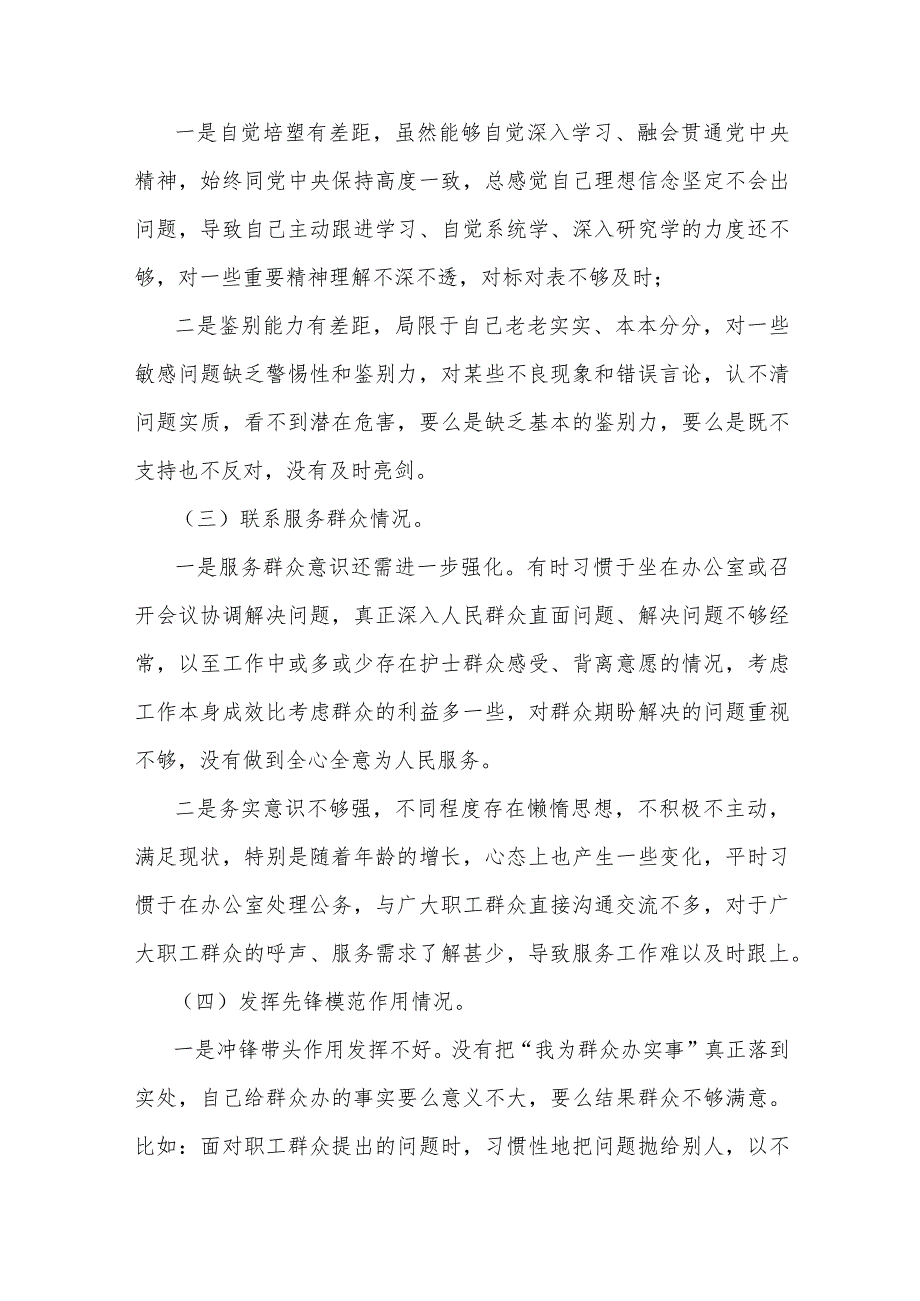 一是自觉培塑有差距，虽然能够自觉深入学习、融会贯通党中央精神，始终同党中央保持高度一致，总感觉自己理想信念坚定不会出问题，导致自己主动跟进学习、自觉系统学、深入研究学的力度还不够，对一些重要精神理解不深不透，对标对表不够及时；

二是鉴别能力有差距，局限于自己老老实实、本本分分，对一些敏感问题缺乏警惕性和鉴别力，对某些不良现象和错误言论，认不清问题实质，看不到潜在危害，要么是缺乏基本的鉴别力，要么是既不支持也不反对，没有及时亮剑。

（三）联系服务群众情况。

一是服务群众意识还需进一步强化。有时习惯于坐在办公室或召开会议协调解决问题，真正深入人民群众直面问题、解决问题不够经常，以至工作中或多或少存在护士群众感受、背离意愿的情况，考虑工作本身成效比考虑群众的利益多一些，对群众期盼解决的问题重视不够，没有做到全心全意为人民服务。

二是务实意识不够强，不同程度存在懒惰思想，不积极不主动，满足现状，特别是随着年龄的增长，心态上也产生一些变化，平时习惯于在办公室处理公务，与广大职工群众直接沟通交流不多，对于广大职工群众的呼声、服务需求了解甚少，导致服务工作难以及时跟上。

（四）发挥先锋模范作用情况。

一是冲锋带头作用发挥不好。没有把“我为群众办实事”真正落到实处，自己给群众办的事实要么意义不大，要么结果群众不够满意。比如：面对职工群众提出的问题时，习惯性地把问题抛给别人，以不